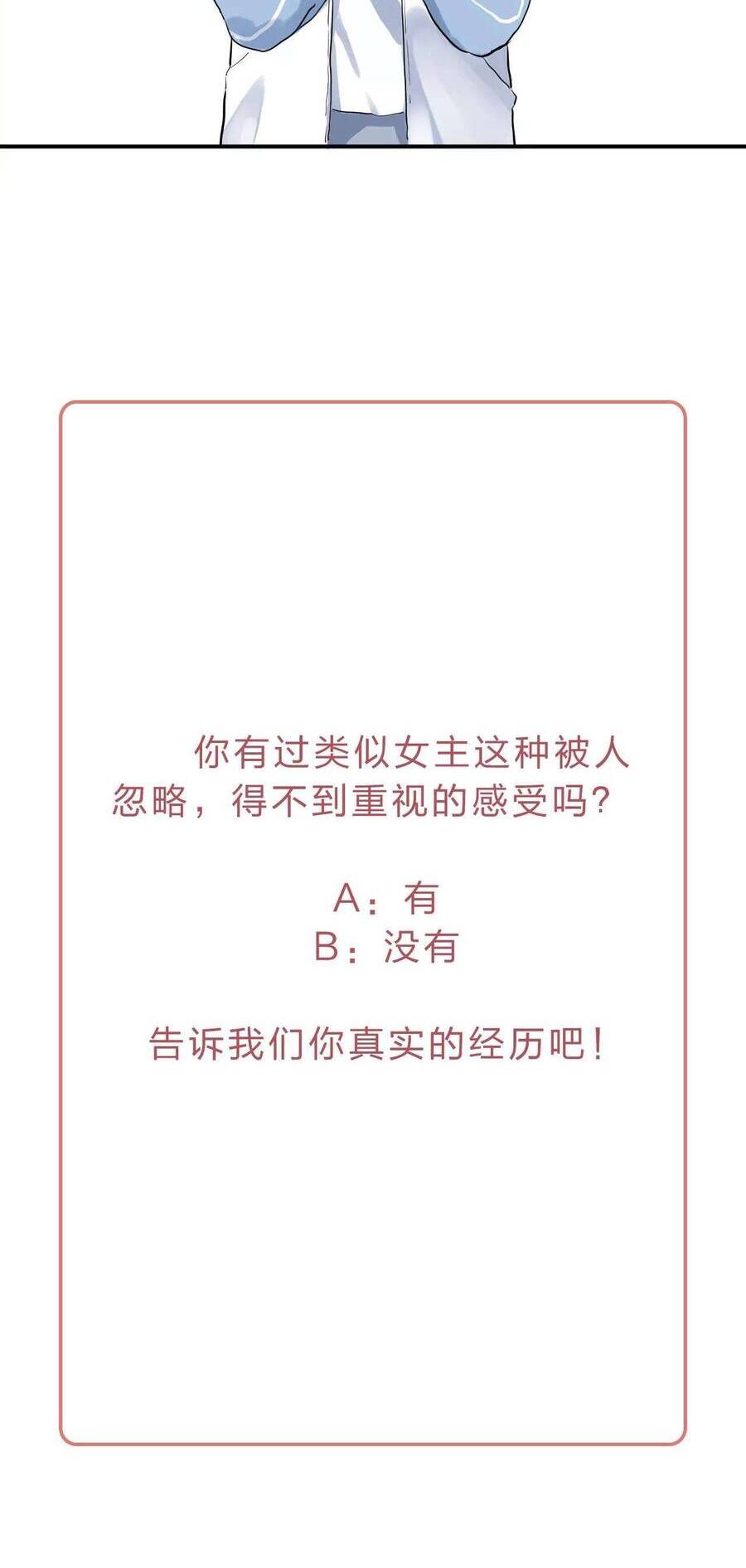 你有过类似女主这种被人忽略，得不到重视的感受吗？

A：有
B：没有

告诉我们你真实的经历吧！